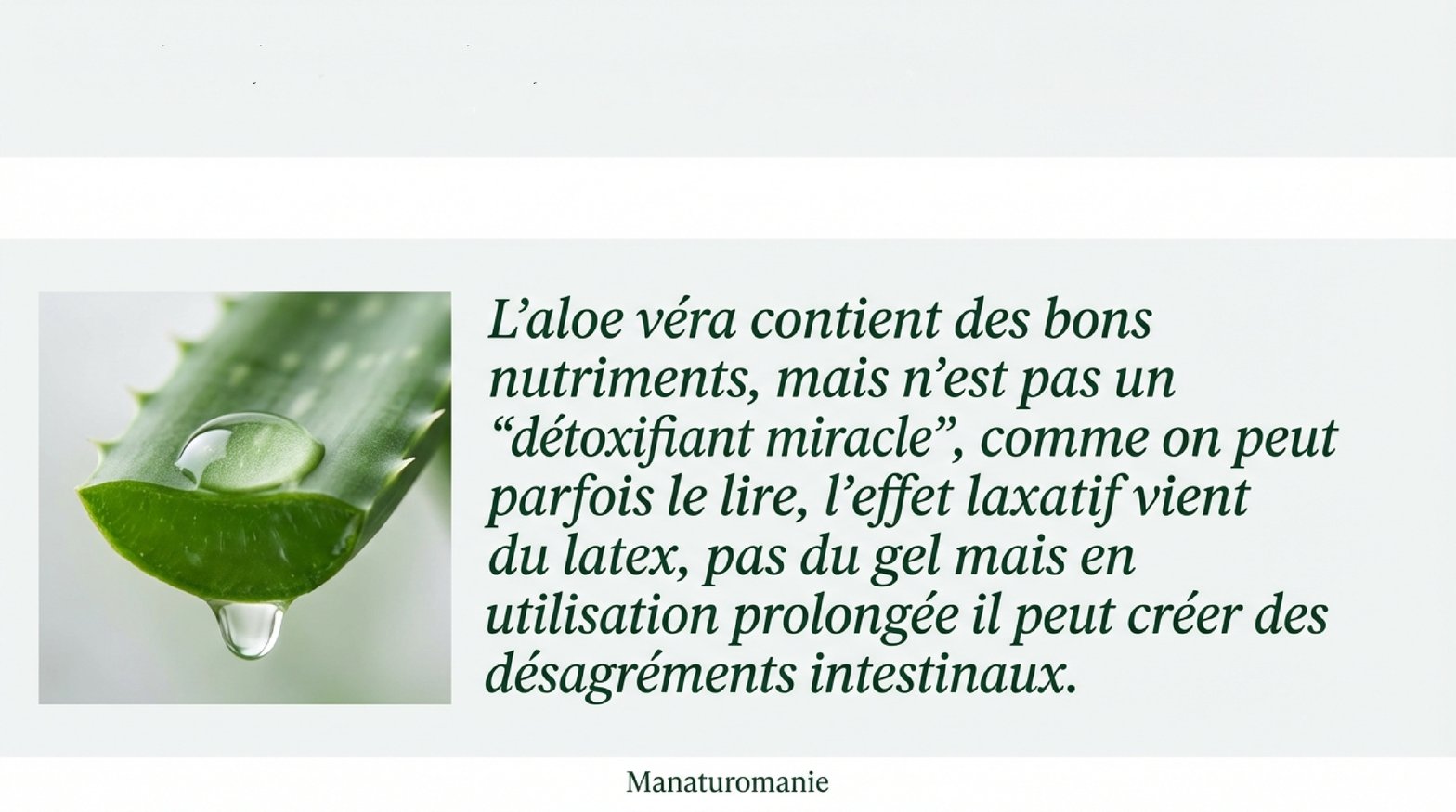 L'aloe véra contient des bons nutriments, mais n'est pas un "détoxifiant miracle", comme on peut parfois le lire, l'effet laxatif vient du latex, pas du gel mais en utilisation prolongée il peut créer des désagréments intestinaux.

Manaturomanie